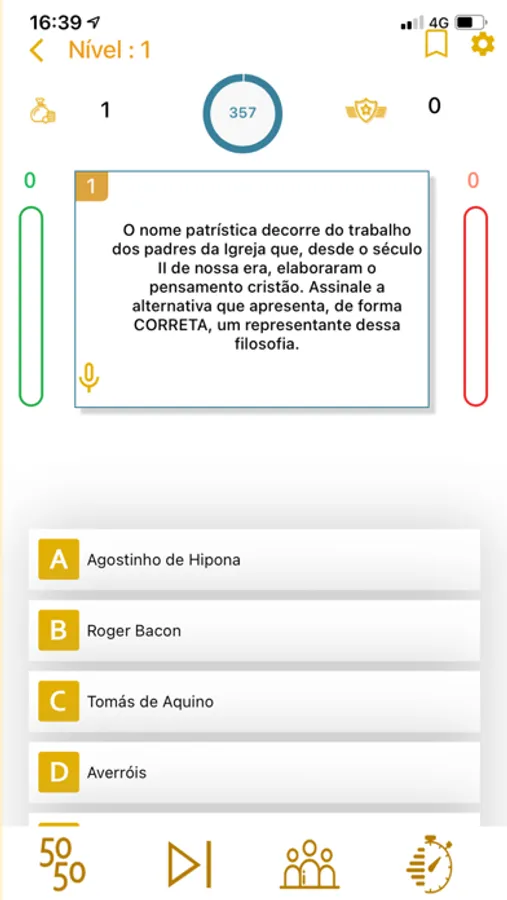 16:39 4G

Nível : 1

1 357 0

0 0

1

O nome patrística decorre do trabalho dos padres da Igreja que, desde o século II de nossa era, elaboraram o pensamento cristão. Assinale a alternativa que apresenta, de forma CORRETA, um representante dessa filosofia.

A Agostinho de Hipona

B Roger Bacon

C Tomás de Aquino

D Averróis

50 50